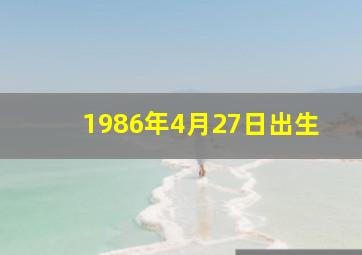 1986年4月27日出生